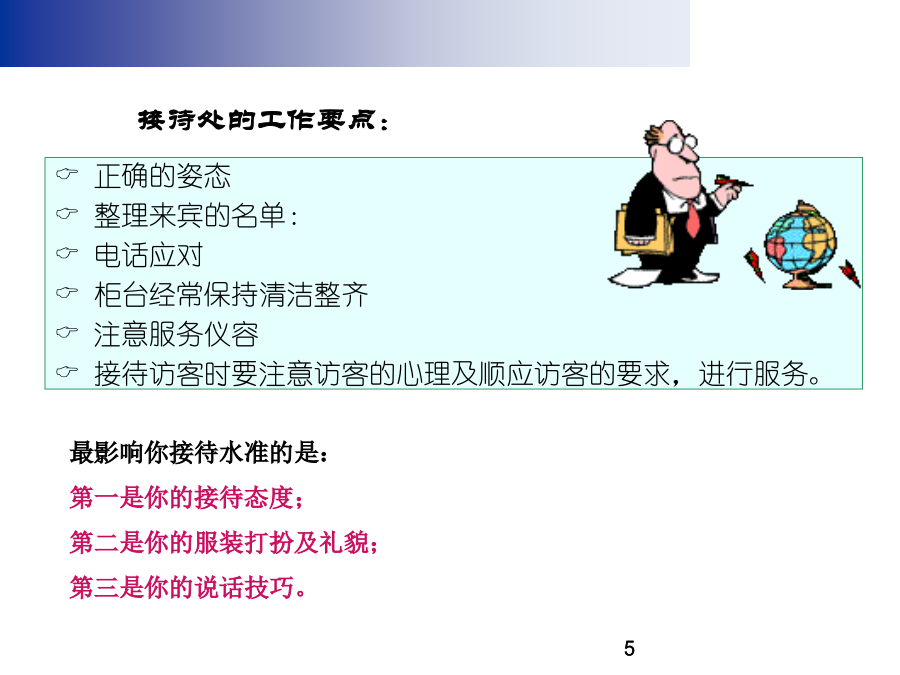 接待处的工作要点：

☞ 正确的姿态
☞ 整理来宾的名单：
☞ 电话应对
☞ 柜台经常保持清洁整齐
☞ 注意服务仪容
☞ 接待访客时要注意访客的心理及顺应访客的要求，进行服务。

最影响你接待水准的是：
第一是你的接待态度；
第二是你的服装打扮及礼貌；
第三是你的说话技巧。

5